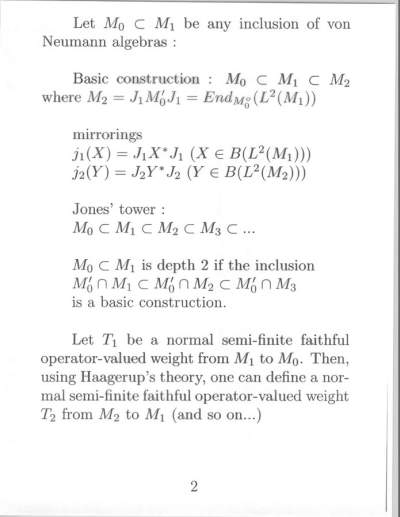 Let $M_0 \subset M_1$ be any inclusion of von Neumann algebras :

Basic construction : $M_0 \subset M_1 \subset M_2$ where $M_2 = J_1 M_0' J_1 = End_{M_0^o}(L^2(M_1))$

mirrorings
$j_1(X) = J_1 X^* J_1$ $(X \in B(L^2(M_1)))$
$j_2(Y) = J_2 Y^* J_2$ $(Y \in B(L^2(M_2)))$

Jones' tower :
$M_0 \subset M_1 \subset M_2 \subset M_3 \subset ...$

$M_0 \subset M_1$ is depth 2 if the inclusion
$M_0' \cap M_1 \subset M_0' \cap M_2 \subset M_0' \cap M_3$
is a basic construction.

Let $T_1$ be a normal semi-finite faithful operator-valued weight from $M_1$ to $M_0$. Then, using Haagerup's theory, one can define a normal semi-finite faithful operator-valued weight $T_2$ from $M_2$ to $M_1$ (and so on...)

2